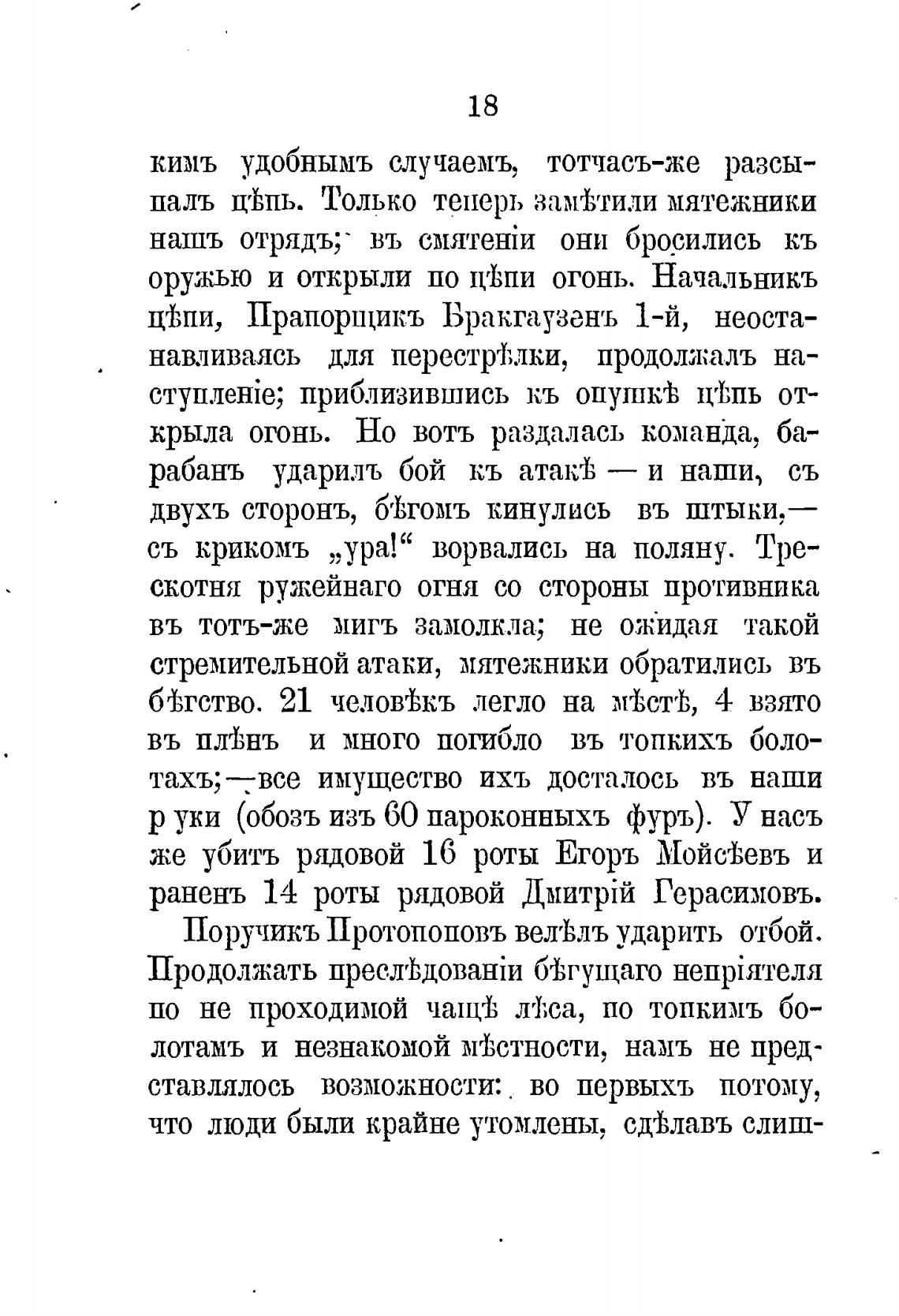 18

кимъ удобнымъ случаемъ, тотчасъ-же разсыпалъ цѣпь. Только теперь замѣтили мятежники нашъ отрядъ; въ смятеніи они бросились къ оружью и открыли по цѣпи огонь. Начальникъ цѣпи, Прапорщикъ Бракгаузенъ 1-й, неостанавливаясь для перестрѣлки, продолжалъ наступленіе; приблизившись къ опушкѣ цѣпь открыла огонь. Но вотъ раздалась команда, барабанъ ударилъ бой къ атакѣ — и наши, съ двухъ сторонъ, бѣгомъ кинулись въ штыки,— съ крикомъ „ура!“ ворвались на поляну. Трескотня ружейнаго огня со стороны противника въ тотъ-же мигъ замолкла; не ожидая такой стремительной атаки, мятежники обратились въ бѣгство. 21 человѣкъ легло на мѣстѣ, 4 взято въ плѣнъ и много погибло въ топкихъ болотахъ;—все имущество ихъ досталось въ наши р уки (обозъ изъ 60 пароконныхъ фуръ). У насъ же убитъ рядовой 16 роты Егоръ Мойсѣевъ и раненъ 14 роты рядовой Дмитрій Герасимовъ.

Поручикъ Протопоповъ велѣлъ ударить отбой. Продолжать преслѣдованіи бѣгущаго непріятеля по не проходимой чащѣ лѣса, по топкимъ болотамъ и незнакомой мѣстности, намъ не представлялось возможности: во первыхъ потому, что люди были крайне утомлены, сдѣлавъ слиш-